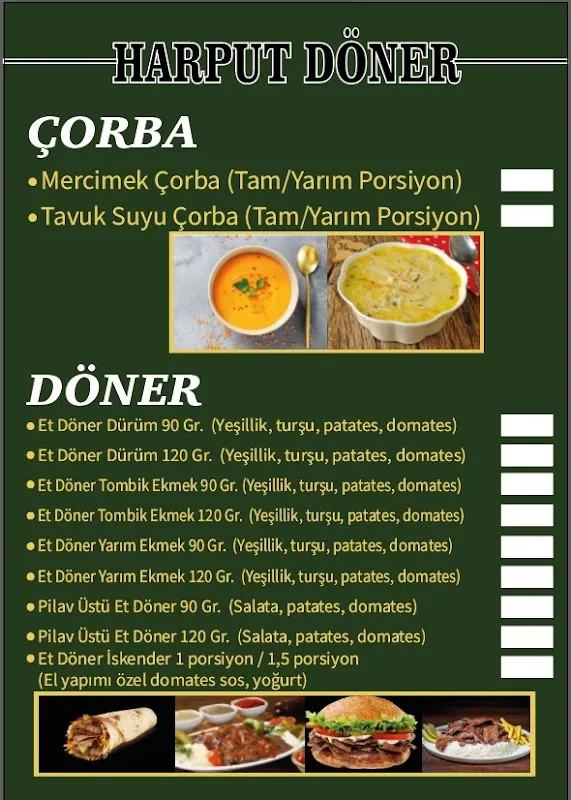 HARPUT DÖNER

ÇORBA

• Mercimek Çorba (Tam/Yarım Porsiyon)
• Tavuk Suyu Çorba (Tam/Yarım Porsiyon)

DÖNER

• Et Döner Dürüm 90 Gr. (Yeşillik, turşu, patates, domates)
• Et Döner Dürüm 120 Gr. (Yeşillik, turşu, patates, domates)
• Et Döner Tombik Ekmek 90 Gr. (Yeşillik, turşu, patates, domates)
• Et Döner Tombik Ekmek 120 Gr. (Yeşillik, turşu, patates, domates)
• Et Döner Yarım Ekmek 90 Gr. (Yeşillik, turşu, patates, domates)
• Et Döner Yarım Ekmek 120 Gr. (Yeşillik, turşu, patates, domates)
• Pilav Üstü Et Döner 90 Gr. (Salata, patates, domates)
• Pilav Üstü Et Döner 120 Gr. (Salata, patates, domates)
• Et Döner İskender 1 porsiyon / 1,5 porsiyon (El yapımı özel domates sos, yoğurt)